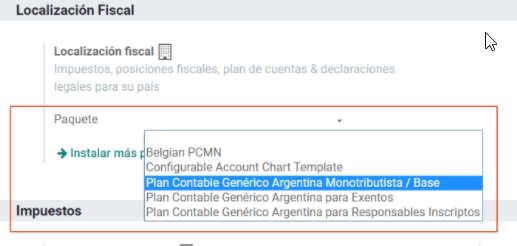 Localización Fiscal

Localización fiscal

Impuestos, posiciones fiscales, plan de cuentas & declaraciones legales para su país

Paquete

→ Instalar más p

Belgian PCMN
Configurable Account Chart Template
Plan Contable Genérico Argentina Monotributista / Base
Plan Contable Genérico Argentina para Exentos
Plan Contable Genérico Argentina para Responsables Inscriptos

Impuestos